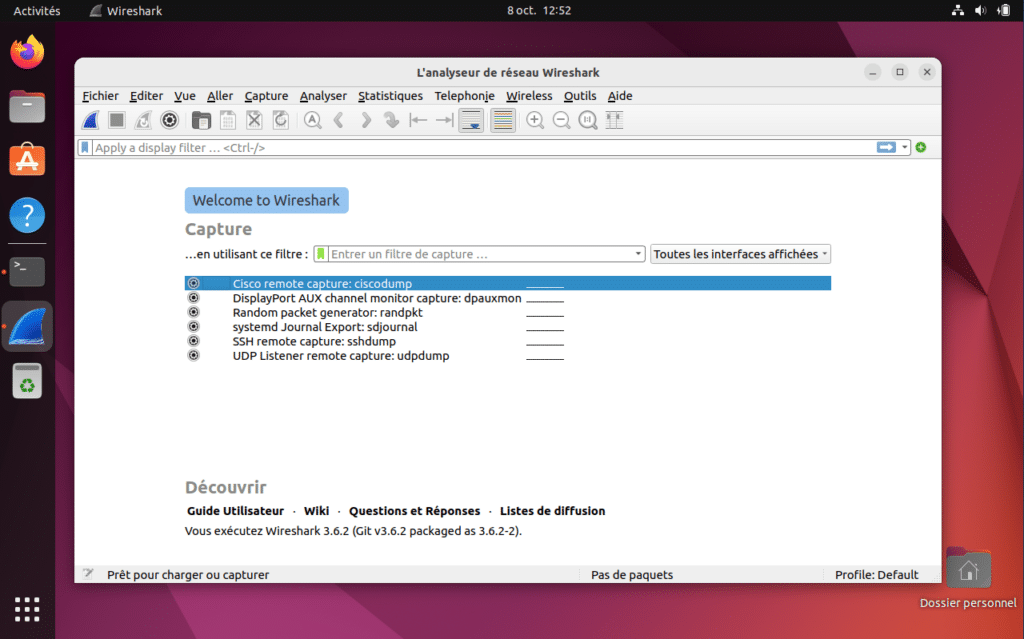 Activités Wireshark 8 oct. 12:52

L'analyseur de réseau Wireshark

Fichier Editer Vue Aller Capture Analyser Statistiques Telephonie Wireless Outils Aide

Apply a display filter … <Ctrl-/>

Welcome to Wireshark

Capture

…en utilisant ce filtre : Entrer un filtre de capture … Toutes les interfaces affichées

Cisco remote capture: ciscodump
DisplayPort AUX channel monitor capture: dpauxmon
Random packet generator: randpkt
systemd Journal Export: sdjournal
SSH remote capture: sshdump
UDP Listener remote capture: udpdump

Découvrir

Guide Utilisateur · Wiki · Questions et Réponses · Listes de diffusion

Vous exécutez Wireshark 3.6.2 (Git v3.6.2 packaged as 3.6.2-2).

Prêt pour charger ou capturer Pas de paquets Profile: Default

Dossier personnel